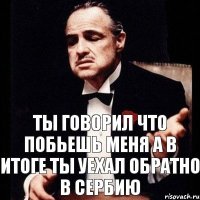 ТЫ ГОВОРИЛ ЧТО ПОБЬЕШЬ МЕНЯ А В ИТОГЕ ТЫ УЕХАЛ ОБРАТНО В СЕРБИЮ

risovach.ru